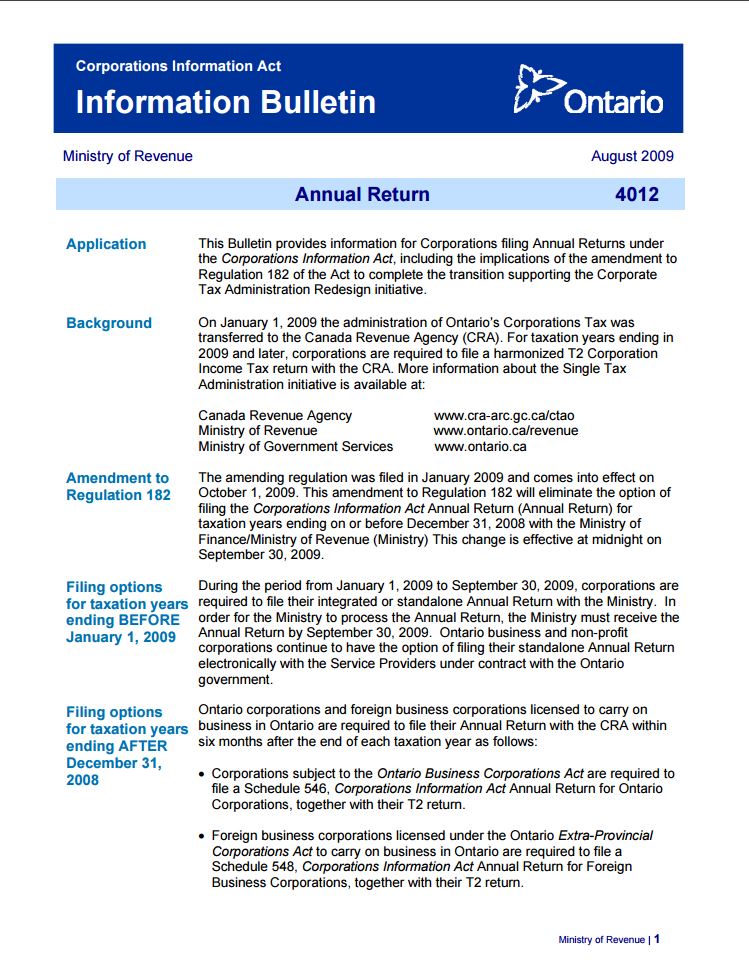 Corporations Information Act
Information Bulletin
Ontario

Ministry of Revenue
August 2009

Annual Return
4012

Application
This Bulletin provides information for Corporations filing Annual Returns under the Corporations Information Act, including the implications of the amendment to Regulation 182 of the Act to complete the transition supporting the Corporate Tax Administration Redesign initiative.

Background
On January 1, 2009 the administration of Ontario's Corporations Tax was transferred to the Canada Revenue Agency (CRA). For taxation years ending in 2009 and later, corporations are required to file a harmonized T2 Corporation Income Tax return with the CRA. More information about the Single Tax Administration initiative is available at:

| Canada Revenue Agency | www.cra-arc.gc.ca/ctao |
|---|---|
| Ministry of Revenue | www.ontario.ca/revenue |
| Ministry of Government Services | www.ontario.ca |

Amendment to Regulation 182
The amending regulation was filed in January 2009 and comes into effect on October 1, 2009. This amendment to Regulation 182 will eliminate the option of filing the Corporations Information Act Annual Return (Annual Return) for taxation years ending on or before December 31, 2008 with the Ministry of Finance/Ministry of Revenue (Ministry) This change is effective at midnight on September 30, 2009.

Filing options for taxation years ending BEFORE January 1, 2009
During the period from January 1, 2009 to September 30, 2009, corporations are required to file their integrated or standalone Annual Return with the Ministry. In order for the Ministry to process the Annual Return, the Ministry must receive the Annual Return by September 30, 2009. Ontario business and non-profit corporations continue to have the option of filing their standalone Annual Return electronically with the Service Providers under contract with the Ontario government.

Filing options for taxation years ending AFTER December 31, 2008
Ontario corporations and foreign business corporations licensed to carry on business in Ontario are required to file their Annual Return with the CRA within six months after the end of each taxation year as follows:

• Corporations subject to the Ontario Business Corporations Act are required to file a Schedule 546, Corporations Information Act Annual Return for Ontario Corporations, together with their T2 return.

• Foreign business corporations licensed under the Ontario Extra-Provincial Corporations Act to carry on business in Ontario are required to file a Schedule 548, Corporations Information Act Annual Return for Foreign Business Corporations, together with their T2 return.

Ministry of Revenue | 1